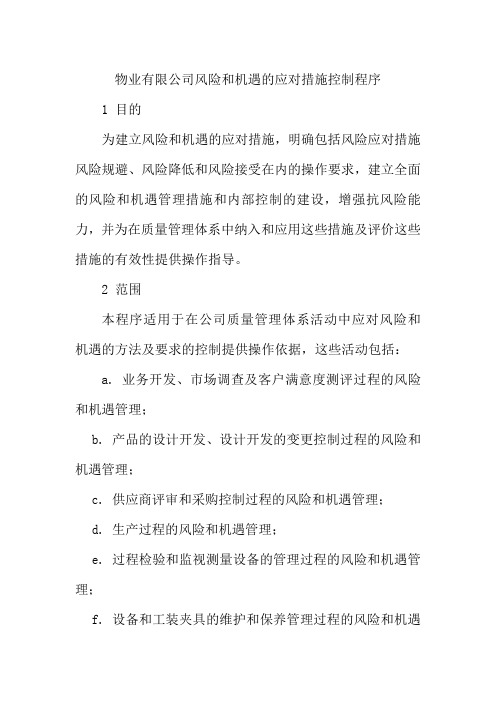 物业有限公司风险和机遇的应对措施控制程序

1 目的

为建立风险和机遇的应对措施，明确包括风险应对措施风险规避、风险降低和风险接受在内的操作要求，建立全面的风险和机遇管理措施和内部控制的建设，增强抗风险能力，并为在质量管理体系中纳入和应用这些措施及评价这些措施的有效性提供操作指导。

2 范围

本程序适用于在公司质量管理体系活动中应对风险和机遇的方法及要求的控制提供操作依据，这些活动包括：

a. 业务开发、市场调查及客户满意度测评过程的风险和机遇管理；

b. 产品的设计开发、设计开发的变更控制过程的风险和机遇管理；

c. 供应商评审和采购控制过程的风险和机遇管理；

d. 生产过程的风险和机遇管理；

e. 过程检验和监视测量设备的管理过程的风险和机遇管理；

f. 设备和工装夹具的维护和保养管理过程的风险和机遇